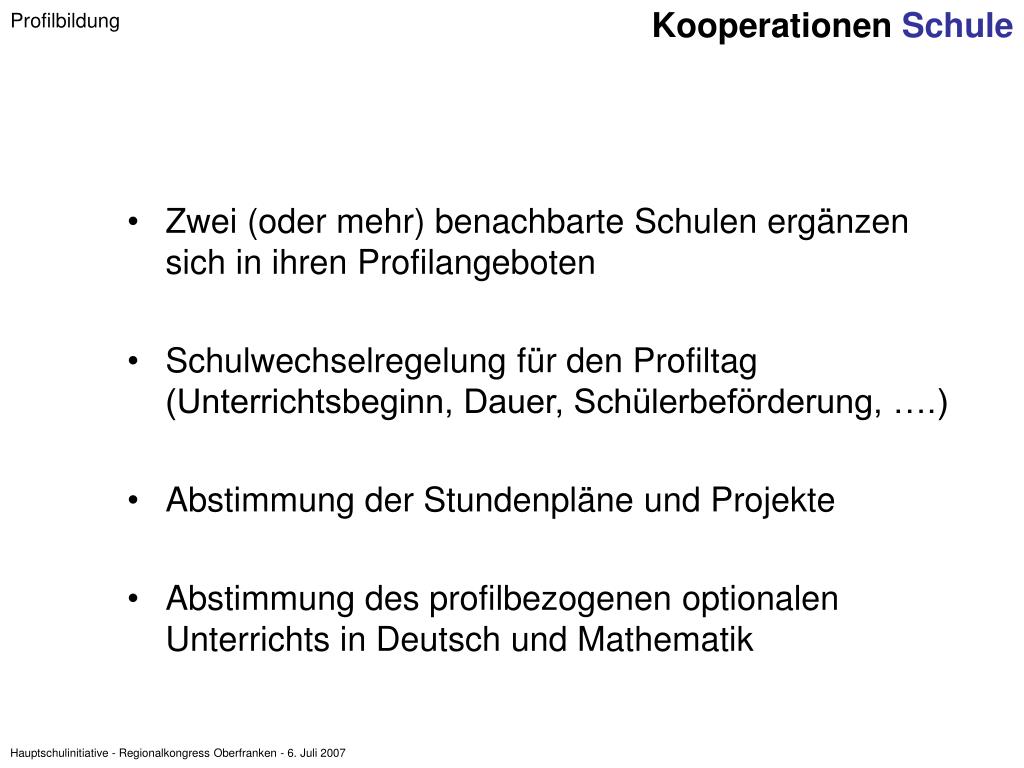 Profilbildung

Kooperationen Schule

• Zwei (oder mehr) benachbarte Schulen ergänzen sich in ihren Profilangeboten

• Schulwechselregelung für den Profiltag (Unterrichtsbeginn, Dauer, Schülerbeförderung, ….)

• Abstimmung der Stundenpläne und Projekte

• Abstimmung des profilbezogenen optionalen Unterrichts in Deutsch und Mathematik

Hauptschulinitiative - Regionalkongress Oberfranken - 6. Juli 2007